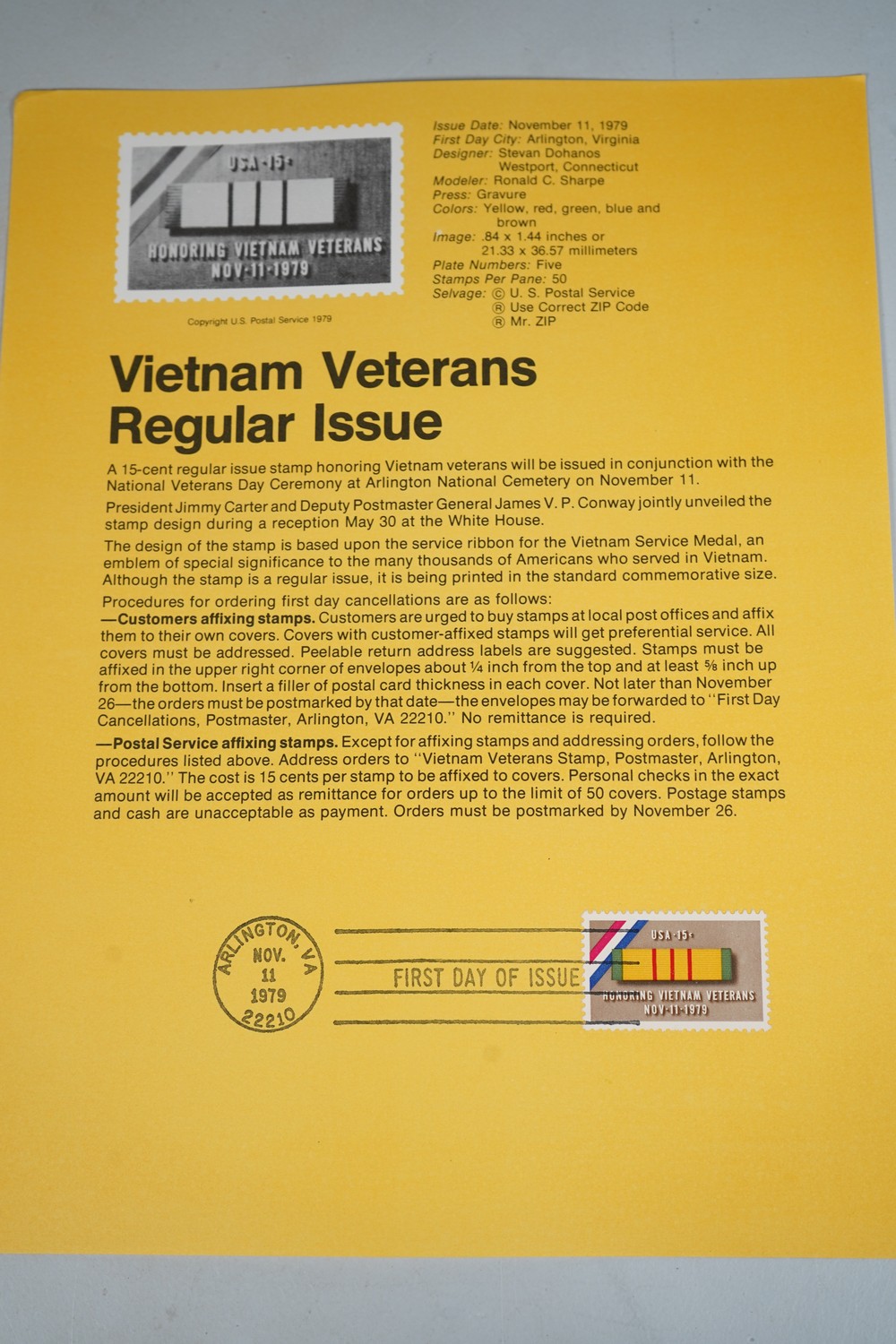 USA·15c
HONORING VIETNAM VETERANS
NOV·11·1979

Copyright U.S. Postal Service 1979

Issue Date: November 11, 1979
First Day City: Arlington, Virginia
Designer: Stevan Dohanos
Westport, Connecticut
Modeler: Ronald C. Sharpe
Press: Gravure
Colors: Yellow, red, green, blue and brown
Image: .84 x 1.44 inches or
21.33 x 36.57 millimeters
Plate Numbers: Five
Stamps Per Pane: 50
Selvage: © U. S. Postal Service
® Use Correct ZIP Code
® Mr. ZIP

Vietnam Veterans Regular Issue

A 15-cent regular issue stamp honoring Vietnam veterans will be issued in conjunction with the National Veterans Day Ceremony at Arlington National Cemetery on November 11.

President Jimmy Carter and Deputy Postmaster General James V. P. Conway jointly unveiled the stamp design during a reception May 30 at the White House.

The design of the stamp is based upon the service ribbon for the Vietnam Service Medal, an emblem of special significance to the many thousands of Americans who served in Vietnam. Although the stamp is a regular issue, it is being printed in the standard commemorative size.

Procedures for ordering first day cancellations are as follows:
—Customers affixing stamps. Customers are urged to buy stamps at local post offices and affix them to their own covers. Covers with customer-affixed stamps will get preferential service. All covers must be addressed. Peelable return address labels are suggested. Stamps must be affixed in the upper right corner of envelopes about ¼ inch from the top and at least ⅝ inch up from the bottom. Insert a filler of postal card thickness in each cover. Not later than November 26—the orders must be postmarked by that date—the envelopes may be forwarded to "First Day Cancellations, Postmaster, Arlington, VA 22210." No remittance is required.

—Postal Service affixing stamps. Except for affixing stamps and addressing orders, follow the procedures listed above. Address orders to "Vietnam Veterans Stamp, Postmaster, Arlington, VA 22210." The cost is 15 cents per stamp to be affixed to covers. Personal checks in the exact amount will be accepted as remittance for orders up to the limit of 50 covers. Postage stamps and cash are unacceptable as payment. Orders must be postmarked by November 26.

ARLINGTON, VA
NOV.
11
1979
22210

FIRST DAY OF ISSUE

USA·15c
HONORING VIETNAM VETERANS
NOV·11·1979